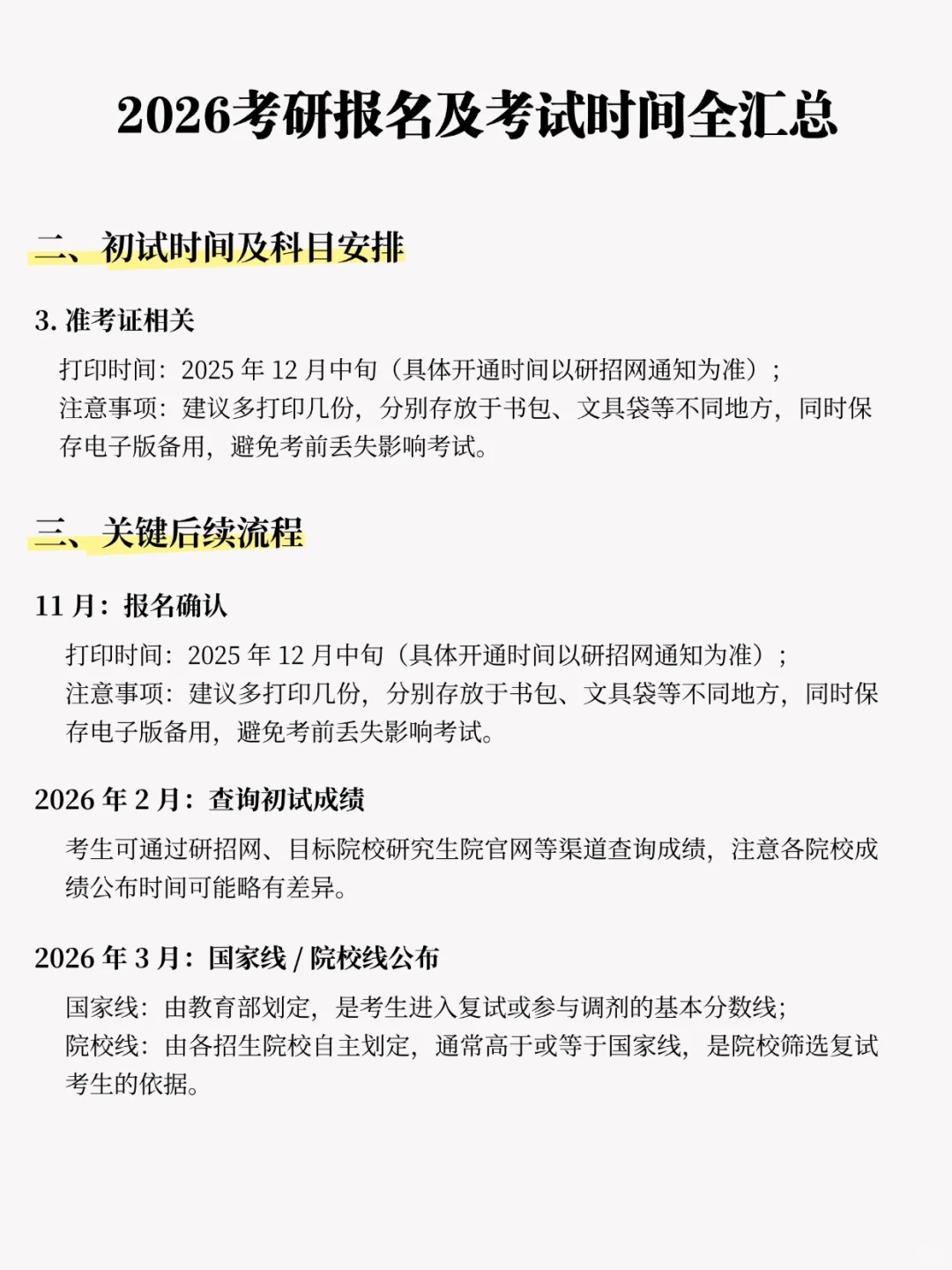 2026考研报名及考试时间全汇总

二、初试时间及科目安排

3. 准考证相关

打印时间：2025 年 12 月中旬（具体开通时间以研招网通知为准）；
注意事项：建议多打印几份，分别存放于书包、文具袋等不同地方，同时保存电子版备用，避免考前丢失影响考试。

三、关键后续流程

11 月：报名确认

打印时间：2025 年 12 月中旬（具体开通时间以研招网通知为准）；
注意事项：建议多打印几份，分别存放于书包、文具袋等不同地方，同时保存电子版备用，避免考前丢失影响考试。

2026 年 2 月：查询初试成绩

考生可通过研招网、目标院校研究生院官网等渠道查询成绩，注意各院校成绩公布时间可能略有差异。

2026 年 3 月：国家线 / 院校线公布

国家线：由教育部划定，是考生进入复试或参与调剂的基本分数线；
院校线：由各招生院校自主划定，通常高于或等于国家线，是院校筛选复试考生的依据。